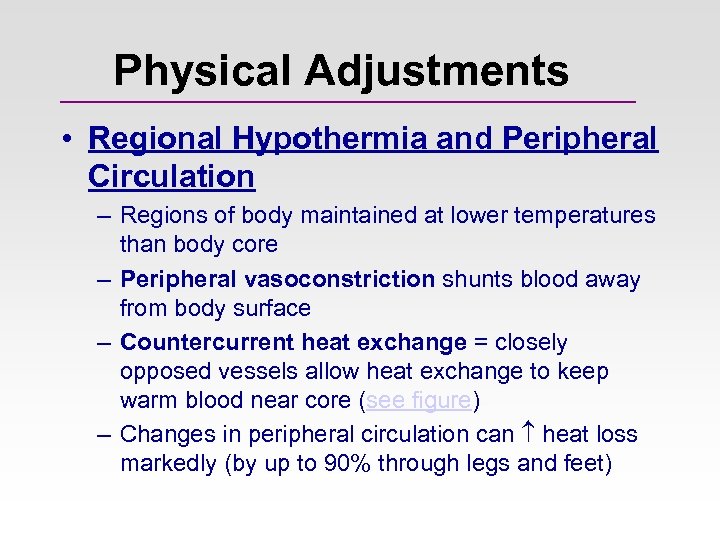 Physical Adjustments

• Regional Hypothermia and Peripheral Circulation

– Regions of body maintained at lower temperatures than body core

– Peripheral vasoconstriction shunts blood away from body surface

– Countercurrent heat exchange = closely opposed vessels allow heat exchange to keep warm blood near core (see figure)

– Changes in peripheral circulation can $\uparrow$ heat loss markedly (by up to 90% through legs and feet)